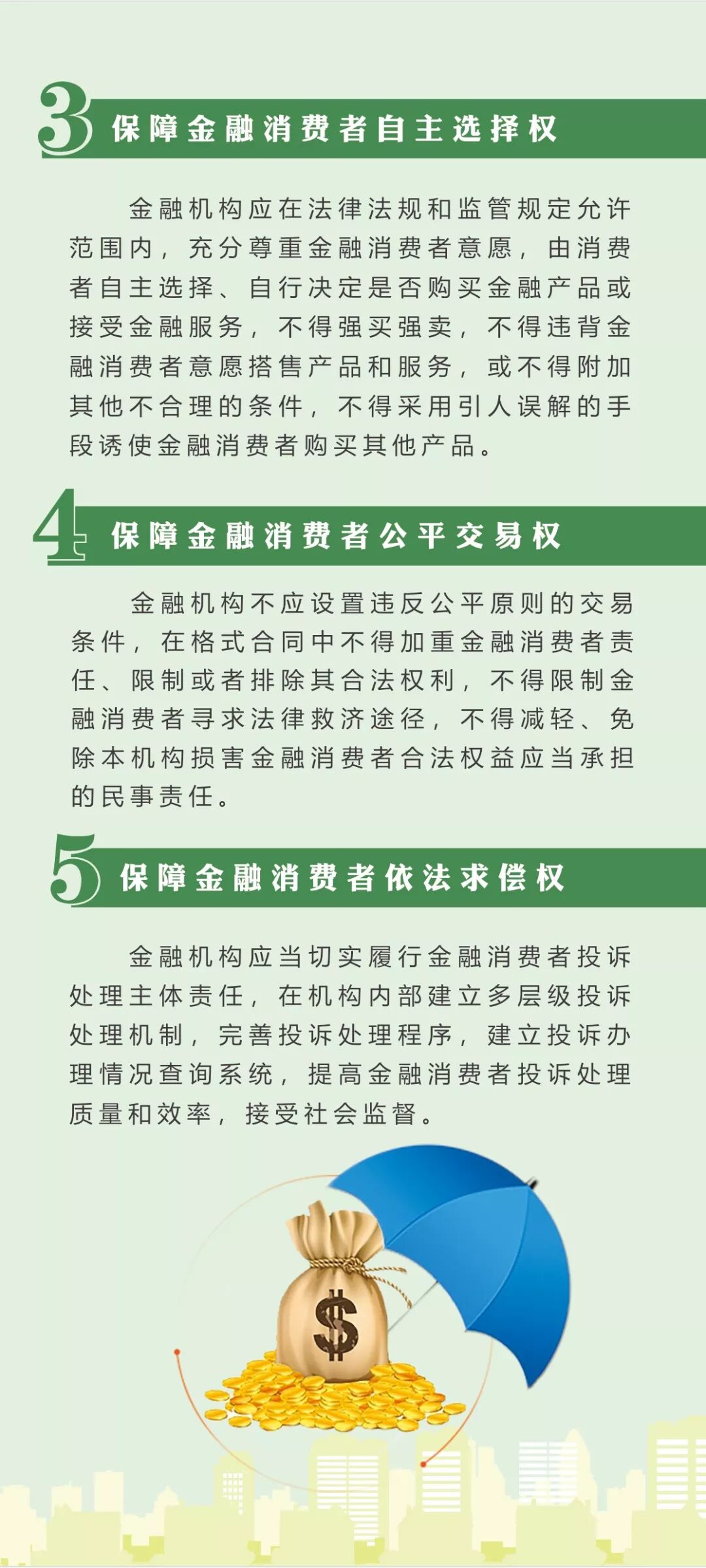 3 保障金融消费者自主选择权

金融机构应在法律法规和监管规定允许范围内，充分尊重金融消费者意愿，由消费者自主选择、自行决定是否购买金融产品或接受金融服务，不得强买强卖，不得违背金融消费者意愿搭售产品和服务，或不得附加其他不合理的条件，不得采用引人误解的手段诱使金融消费者购买其他产品。

4 保障金融消费者公平交易权

金融机构不应设置违反公平原则的交易条件，在格式合同中不得加重金融消费者责任、限制或者排除其合法权利，不得限制金融消费者寻求法律救济途径，不得减轻、免除本机构损害金融消费者合法权益应当承担的民事责任。

5 保障金融消费者依法求偿权

金融机构应当切实履行金融消费者投诉处理主体责任，在机构内部建立多层级投诉处理机制，完善投诉处理程序，建立投诉办理情况查询系统，提高金融消费者投诉处理质量和效率，接受社会监督。

$